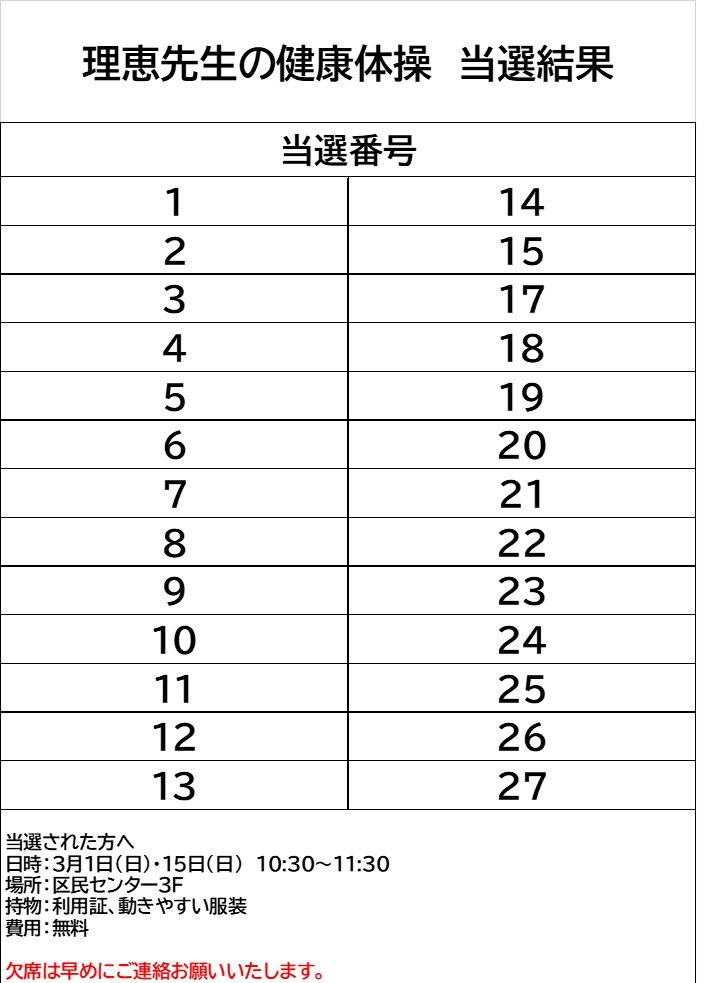 理恵先生の健康体操 当選結果

| 当選番号 | |
|---|---|
| 1 | 14 |
| 2 | 15 |
| 3 | 17 |
| 4 | 18 |
| 5 | 19 |
| 6 | 20 |
| 7 | 21 |
| 8 | 22 |
| 9 | 23 |
| 10 | 24 |
| 11 | 25 |
| 12 | 26 |
| 13 | 27 |

当選された方へ
日時:3月1日(日)・15日(日) 10:30~11:30
場所:区民センター3F
持物:利用証、動きやすい服装
費用:無料

欠席は早めにご連絡お願いいたします。